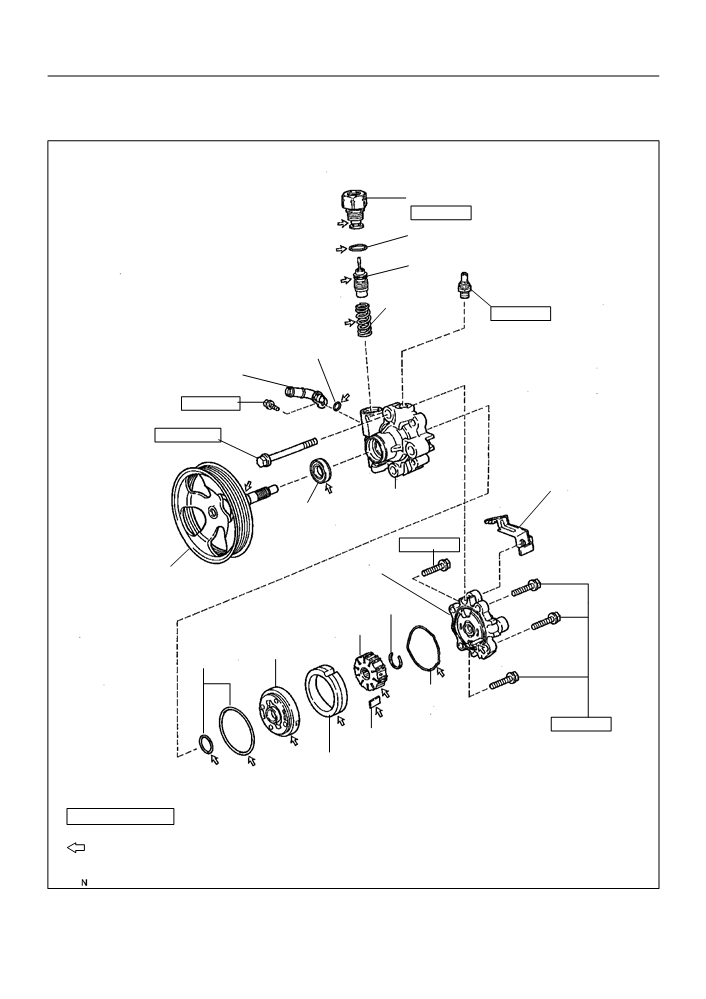 N